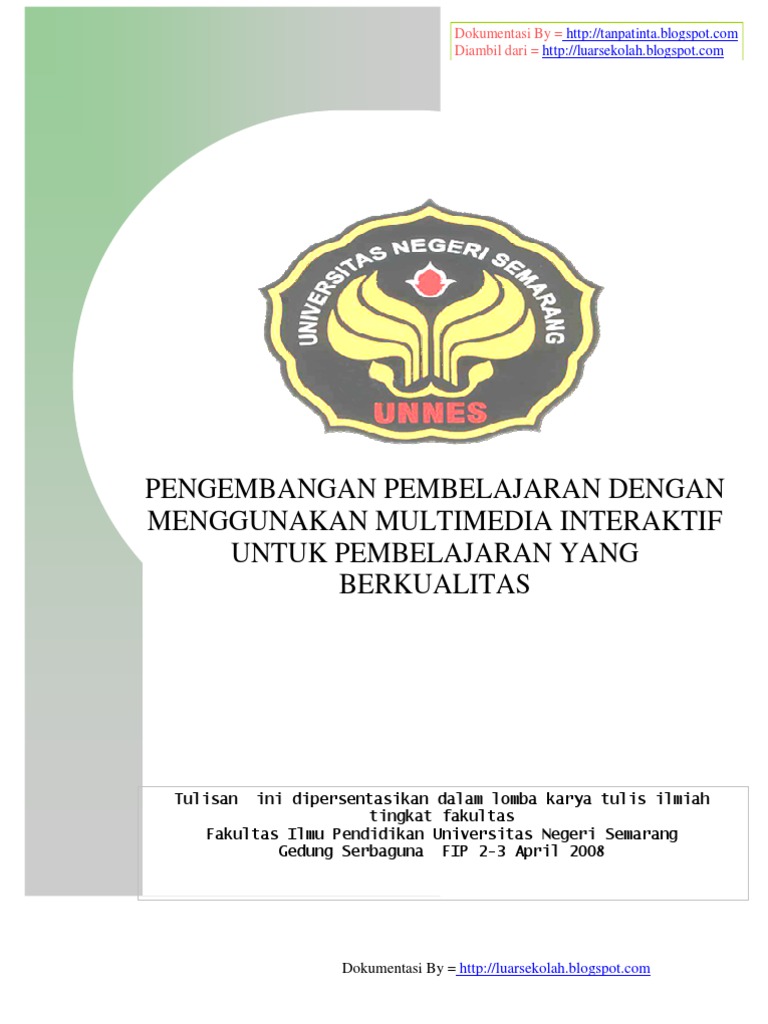 Dokumentasi By = http://tanpatinta.blogspot.com
Diambil dari = http://luarsekolah.blogspot.com

UNIVERSITAS NEGERI SEMARANG

UNNES

PENGEMBANGAN PEMBELAJARAN DENGAN MENGGUNAKAN MULTIMEDIA INTERAKTIF UNTUK PEMBELAJARAN YANG BERKUALITAS

Tulisan ini dipersentasikan dalam lomba karya tulis ilmiah tingkat fakultas
Fakultas Ilmu Pendidikan Universitas Negeri Semarang
Gedung Serbaguna FIP 2-3 April 2008

Dokumentasi By = http://luarsekolah.blogspot.com